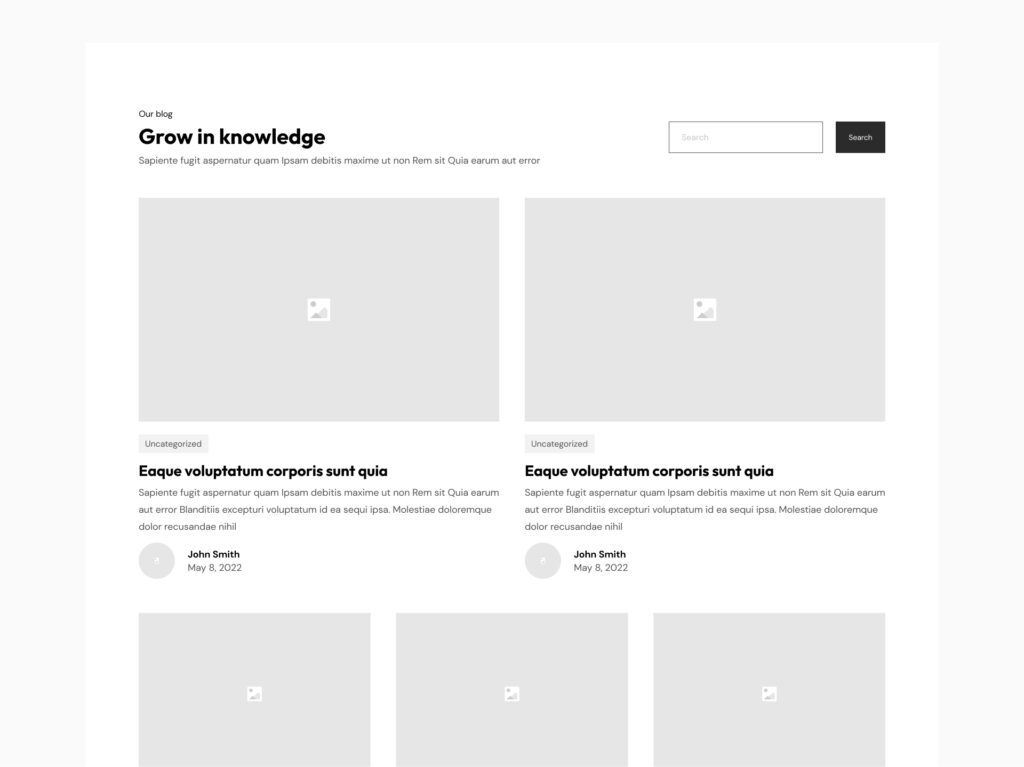 Our blog

Grow in knowledge

Sapiente fugit aspernatur quam Ipsam debitis maxime ut non Rem sit Quia earum aut error

Search

Search

Uncategorized

Eaque voluptatum corporis sunt quia

Sapiente fugit aspernatur quam Ipsam debitis maxime ut non Rem sit Quia earum aut error Blanditiis excepturi voluptatum id ea sequi ipsa. Molestiae doloremque dolor recusandae nihil

John Smith
May 8, 2022

Uncategorized

Eaque voluptatum corporis sunt quia

Sapiente fugit aspernatur quam Ipsam debitis maxime ut non Rem sit Quia earum aut error Blanditiis excepturi voluptatum id ea sequi ipsa. Molestiae doloremque dolor recusandae nihil

John Smith
May 8, 2022